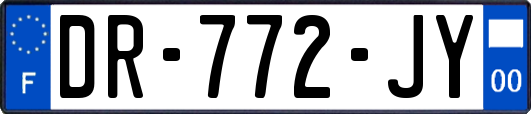 F

DR-772-JY

00